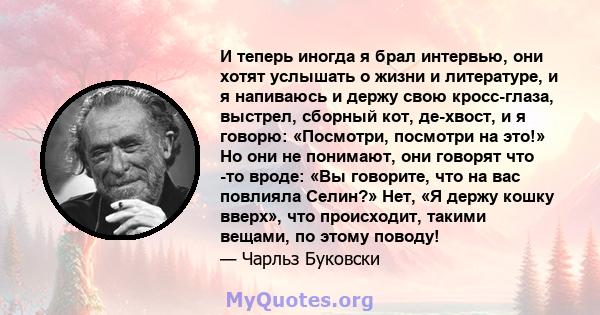 И теперь иногда я брал интервью, они хотят услышать о жизни и литературе, и я напиваюсь и держу свою кросс-глаза, выстрел, сборный кот, де-хвост, и я говорю: «Посмотри, посмотри на это!» Но они не понимают, они говорят что -то вроде: «Вы говорите, что на вас повлияла Селин?» Нет, «Я держу кошку вверх», что происходит, такими вещами, по этому поводу!
— Чарльз Буковски

MyQuotes.org